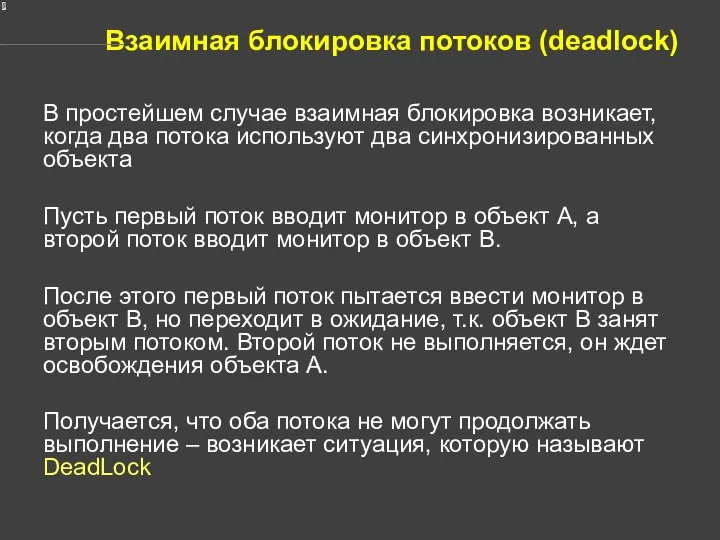 Взаимная блокировка потоков (deadlock)

В простейшем случае взаимная блокировка возникает, когда два потока используют два синхронизированных объекта

Пусть первый поток вводит монитор в объект А, а второй поток вводит монитор в объект В.

После этого первый поток пытается ввести монитор в объект В, но переходит в ожидание, т.к. объект В занят вторым потоком. Второй поток не выполняется, он ждет освобождения объекта А.

Получается, что оба потока не могут продолжать выполнение – возникает ситуация, которую называют DeadLock